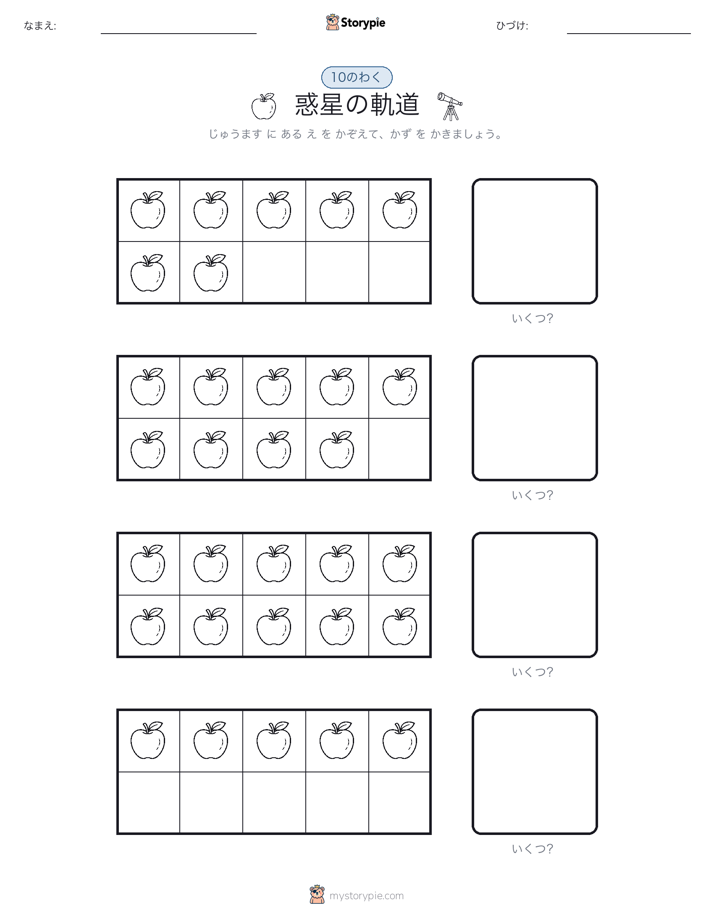 なまえ:

Storypie

ひづけ:

10のわく

惑星の軌道

じゅうます に ある え を かぞえて、かず を かきましょう。

いくつ?

いくつ?

いくつ?

いくつ?

mystorypie.com